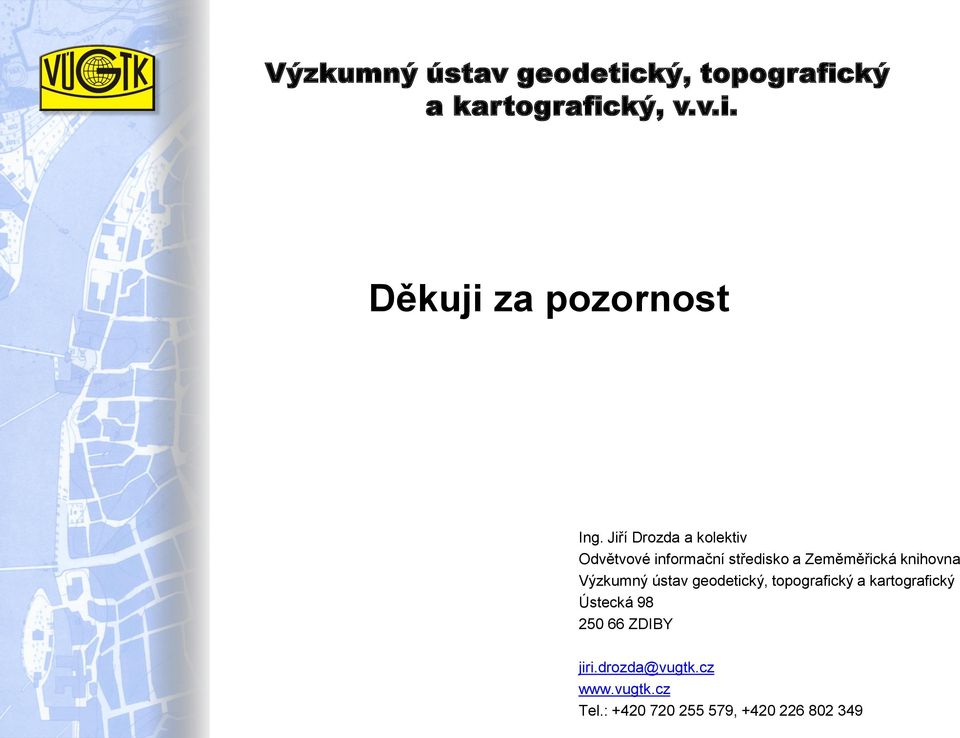 VÚGTK

Výzkumný ústav geodetický, topografický a kartografický, v.v.i.

Děkuji za pozornost

Ing. Jiří Drozda a kolektiv
Odvětvové informační středisko a Zeměměřická knihovna
Výzkumný ústav geodetický, topografický a kartografický
Ústecká 98
250 66 ZDIBY

jiri.drozda@vugtk.cz
www.vugtk.cz
Tel.: +420 720 255 579, +420 226 802 349